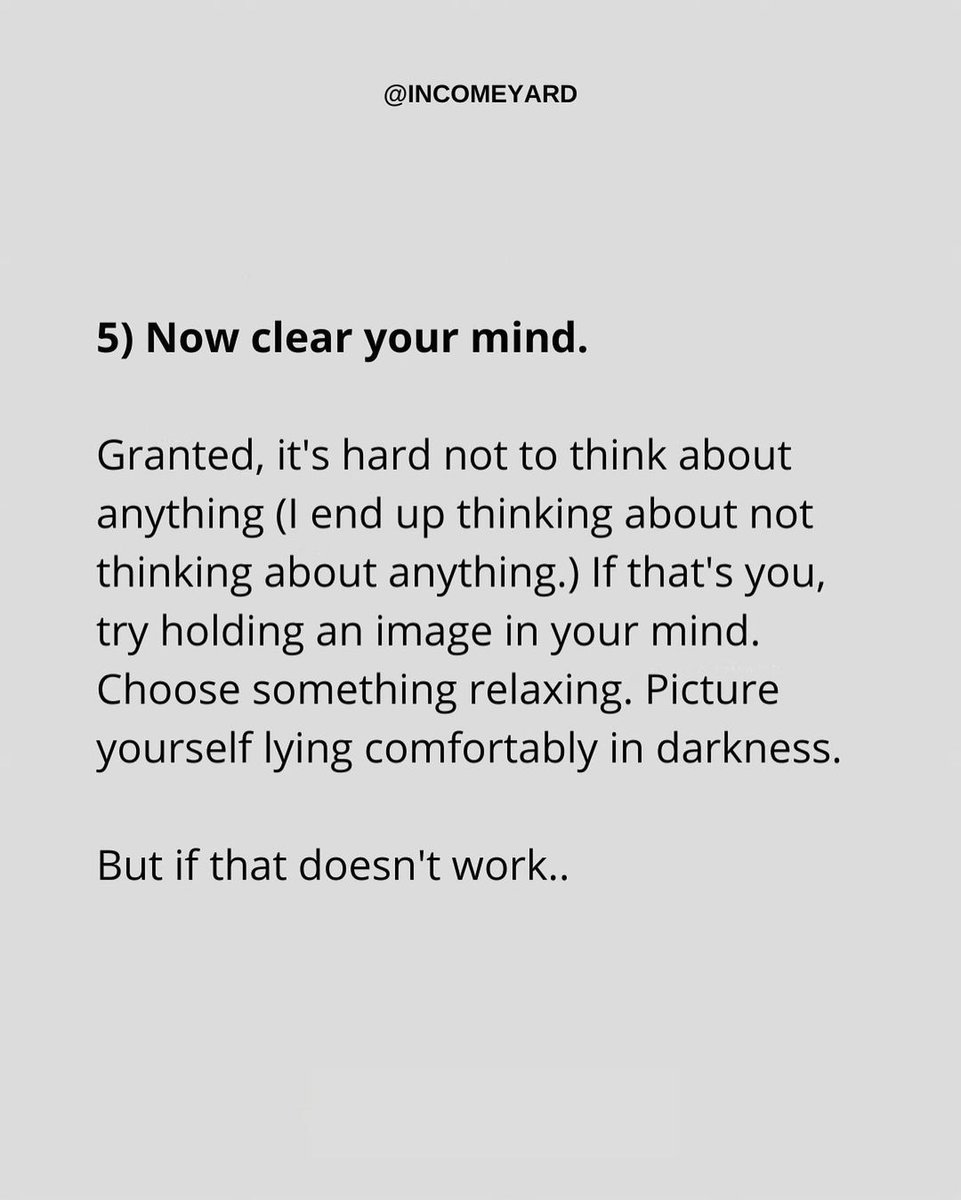 @INCOMEYARD

5) Now clear your mind.

Granted, it's hard not to think about anything (I end up thinking about not thinking about anything.) If that's you, try holding an image in your mind. Choose something relaxing. Picture yourself lying comfortably in darkness.

But if that doesn't work..